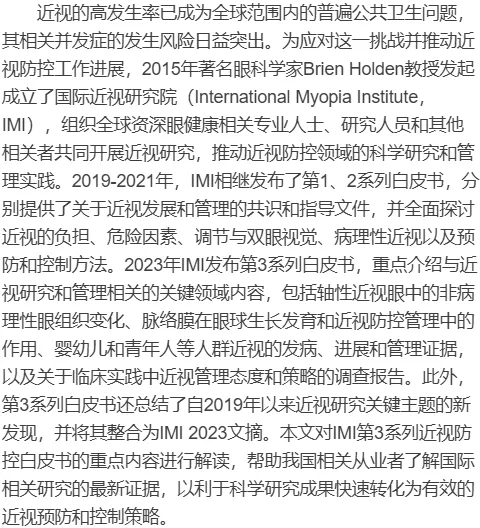 近视的高发生率已成为全球范围内的普遍公共卫生问题，其相关并发症的发生风险日益突出。为应对这一挑战并推动近视防控工作进展，2015年著名眼科学家Brien Holden教授发起成立了国际近视研究院（International Myopia Institute，IMI），组织全球资深眼健康相关专业人士、研究人员和其他相关者共同开展近视研究，推动近视防控领域的科学研究和管理实践。2019-2021年，IMI相继发布了第1、2系列白皮书，分别提供了关于近视发展和管理的共识和指导文件，并全面探讨近视的负担、危险因素、调节与双眼视觉、病理性近视以及预防和控制方法。2023年IMI发布第3系列白皮书，重点介绍与近视研究和管理相关的关键领域内容，包括轴性近视眼中的非病理性眼组织变化、脉络膜在眼球生长发育和近视防控管理中的作用、婴幼儿和青年人等人群近视的发病、进展和管理证据，以及关于临床实践中近视管理态度和策略的调查报告。此外，第3系列白皮书还总结了自2019年以来近视研究关键主题的新发现，并将其整合为IMI 2023文摘。本文对IMI第3系列近视防控白皮书的重点内容进行解读，帮助我国相关从业者了解国际相关研究的最新证据，以利于科学研究成果快速转化为有效的近视预防和控制策略。